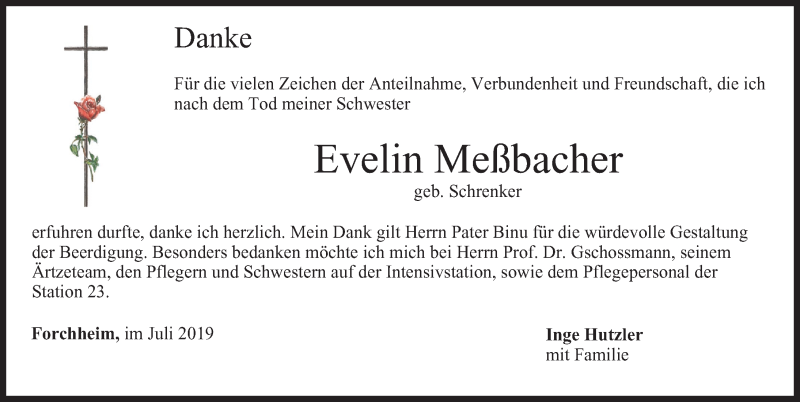 Danke

Für die vielen Zeichen der Anteilnahme, Verbundenheit und Freundschaft, die ich nach dem Tod meiner Schwester

Evelin Meßbacher
geb. Schrenker

erfuhren durfte, danke ich herzlich. Mein Dank gilt Herrn Pater Binu für die würdevolle Gestaltung der Beerdigung. Besonders bedanken möchte ich mich bei Herrn Prof. Dr. Gschossmann, seinem Ärzteteam, den Pflegern und Schwestern auf der Intensivstation, sowie dem Pflegepersonal der Station 23.

Forchheim, im Juli 2019

Inge Hutzler
mit Familie